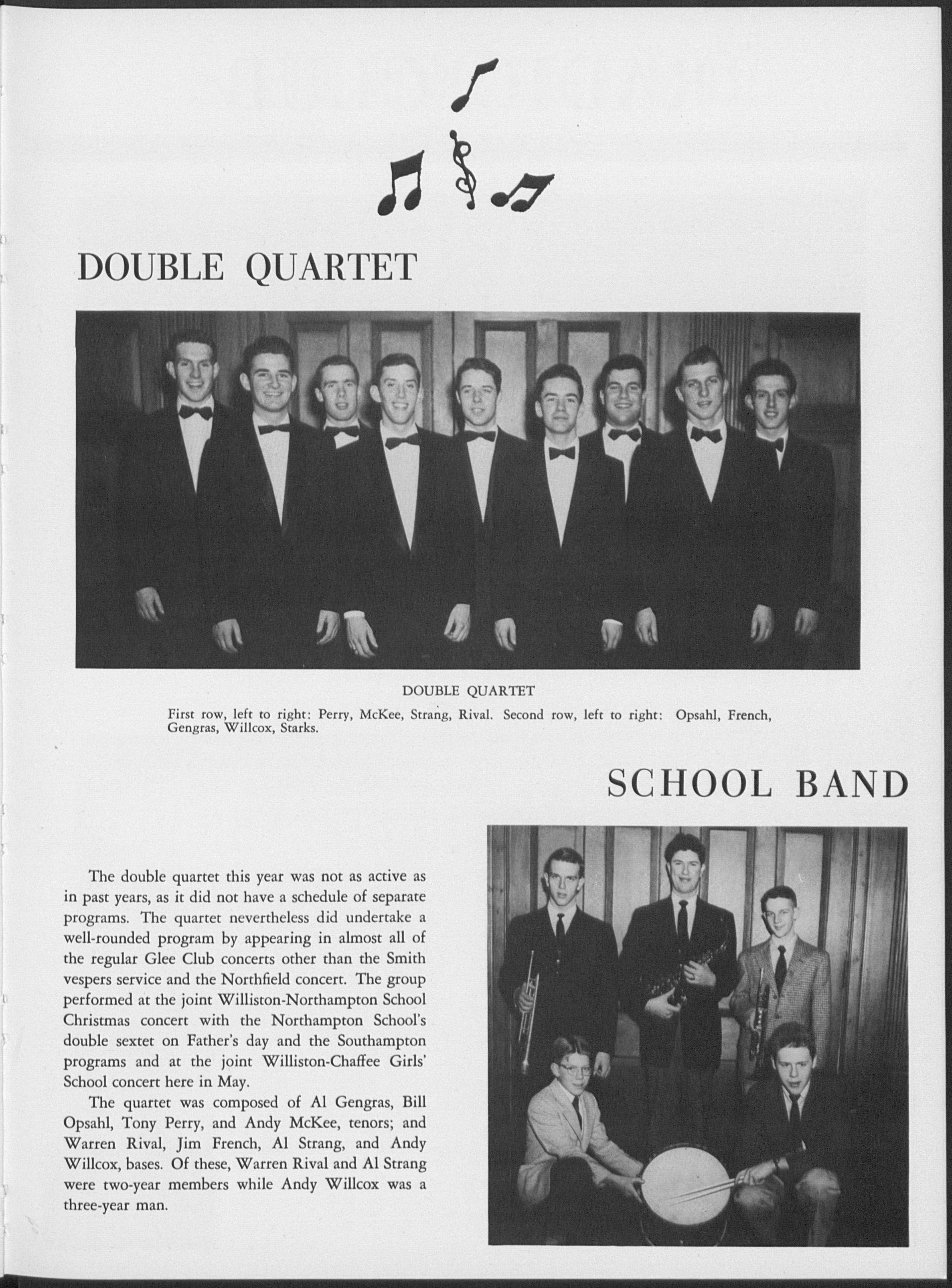 DOUBLE QUARTET

DOUBLE QUARTET

First row, left to right: Perry, McKee, Strang, Rival. Second row, left to right: Opsahl, French, Gengras, Willcox, Starks.

SCHOOL BAND

The double quartet this year was not as active as in past years, as it did not have a schedule of separate programs. The quartet nevertheless did undertake a well-rounded program by appearing in almost all of the regular Glee Club concerts other than the Smith vespers service and the Northfield concert. The group performed at the joint Williston-Northampton School Christmas concert with the Northampton School's double sextet on Father's day and the Southampton programs and at the joint Williston-Chaffee Girls' School concert here in May.

The quartet was composed of Al Gengras, Bill Opsahl, Tony Perry, and Andy McKee, tenors; and Warren Rival, Jim French, Al Strang, and Andy Willcox, bases. Of these, Warren Rival and Al Strang were two-year members while Andy Willcox was a three-year man.